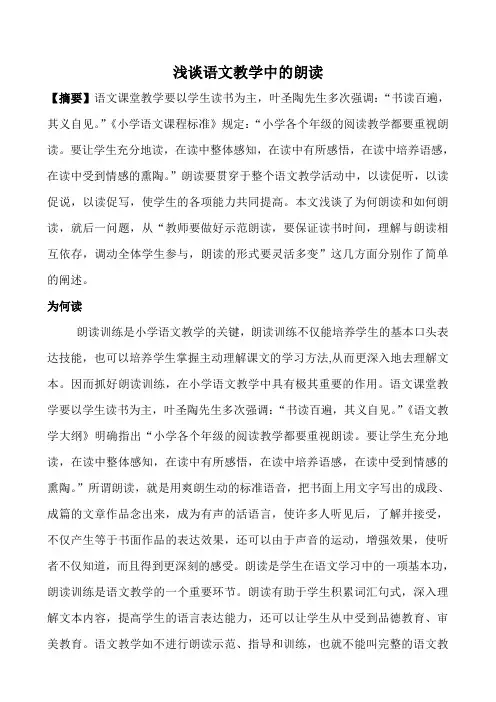 浅谈语文教学中的朗读

【摘要】语文课堂教学要以学生读书为主，叶圣陶先生多次强调：“书读百遍，其义自见。”《小学语文课程标准》规定：“小学各个年级的阅读教学都要重视朗读。要让学生充分地读，在读中整体感知，在读中有所感悟，在读中培养语感，在读中受到情感的熏陶。”朗读要贯穿于整个语文教学活动中，以读促听，以读促说，以读促写，使学生的各项能力共同提高。本文浅谈了为何朗读和如何朗读，就后一问题，从“教师要做好示范朗读，要保证读书时间，理解与朗读相互依存，调动全体学生参与，朗读的形式要灵活多变”这几方面分别作了简单的阐述。

为何读

朗读训练是小学语文教学的关键，朗读训练不仅能培养学生的基本口头表达技能，也可以培养学生掌握主动理解课文的学习方法,从而更深入地去理解文本。因而抓好朗读训练，在小学语文教学中具有极其重要的作用。语文课堂教学要以学生读书为主，叶圣陶先生多次强调：“书读百遍，其义自见。”《语文教学大纲》明确指出“小学各个年级的阅读教学都要重视朗读。要让学生充分地读，在读中整体感知，在读中有所感悟，在读中培养语感，在读中受到情感的熏陶。”所谓朗读，就是用爽朗生动的标准语音，把书面上用文字写出的成段、成篇的文章作品念出来，成为有声的活语言，使许多人听见后，了解并接受，不仅产生等于书面作品的表达效果，还可以由于声音的运动，增强效果，使听者不仅知道，而且得到更深刻的感受。朗读是学生在语文学习中的一项基本功，朗读训练是语文教学的一个重要环节。朗读有助于学生积累词汇句式，深入理解文本内容，提高学生的语言表达能力，还可以让学生从中受到品德教育、审美教育。语文教学如不进行朗读示范、指导和训练，也就不能叫完整的语文教